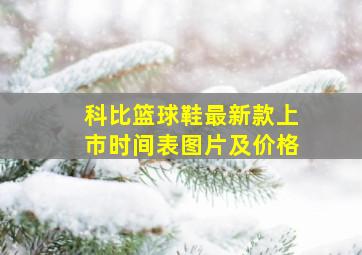 科比篮球鞋最新款上市时间表图片及价格